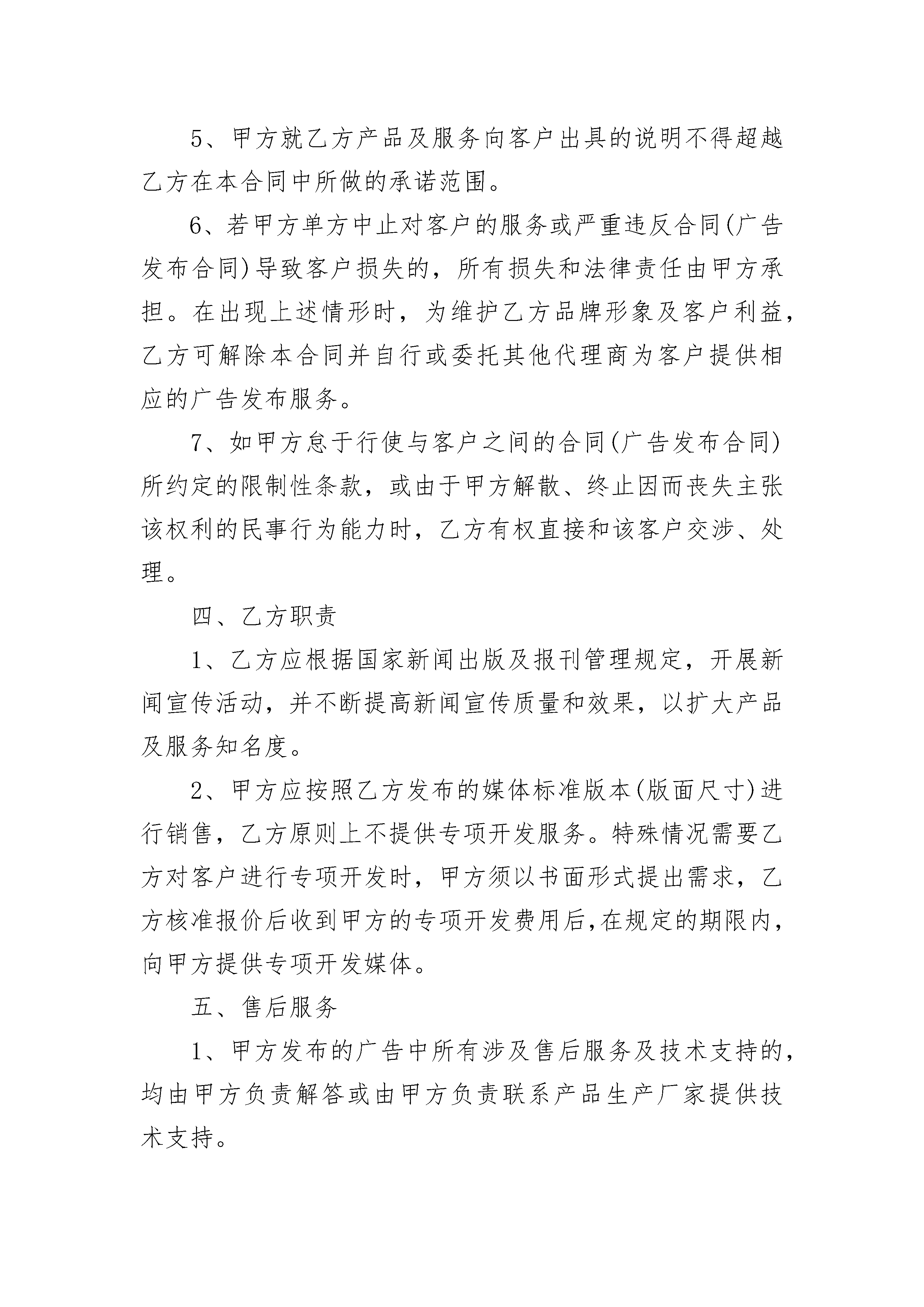 5、甲方就乙方产品及服务向客户出具的说明不得超越乙方在本合同中所做的承诺范围。

6、若甲方单方中止对客户的服务或严重违反合同(广告发布合同)导致客户损失的，所有损失和法律责任由甲方承担。在出现上述情形时，为维护乙方品牌形象及客户利益，乙方可解除本合同并自行或委托其他代理商为客户提供相应的广告发布服务。

7、如甲方怠于行使与客户之间的合同(广告发布合同)所约定的限制性条款，或由于甲方解散、终止因而丧失主张该权利的民事行为能力时，乙方有权直接和该客户交涉、处理。

四、乙方职责

1、乙方应根据国家新闻出版及报刊管理规定，开展新闻宣传活动，并不断提高新闻宣传质量和效果，以扩大产品及服务知名度。

2、甲方应按照乙方发布的媒体标准版本(版面尺寸)进行销售，乙方原则上不提供专项开发服务。特殊情况需要乙方对客户进行专项开发时，甲方须以书面形式提出需求，乙方核准报价后收到甲方的专项开发费用后,在规定的期限内,向甲方提供专项开发媒体。

五、售后服务

1、甲方发布的广告中所有涉及售后服务及技术支持的，均由甲方负责解答或由甲方负责联系产品生产厂家提供技术支持。